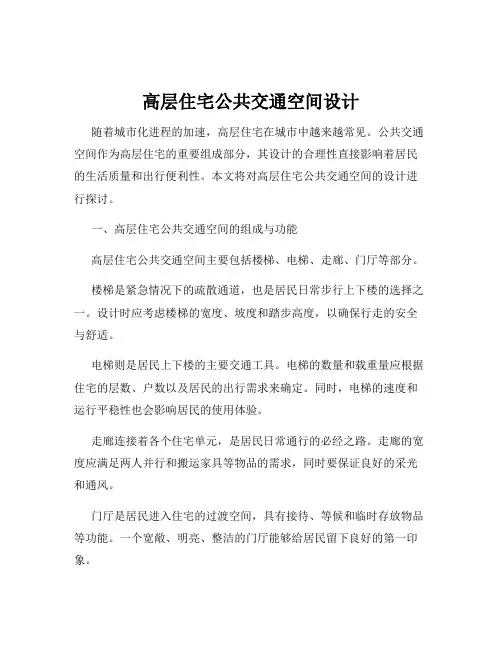 高层住宅公共交通空间设计

随着城市化进程的加速，高层住宅在城市中越来越常见。公共交通空间作为高层住宅的重要组成部分，其设计的合理性直接影响着居民的生活质量和出行便利性。本文将对高层住宅公共交通空间的设计进行探讨。

一、高层住宅公共交通空间的组成与功能

高层住宅公共交通空间主要包括楼梯、电梯、走廊、门厅等部分。

楼梯是紧急情况下的疏散通道，也是居民日常步行上下楼的选择之一。设计时应考虑楼梯的宽度、坡度和踏步高度，以确保行走的安全与舒适。

电梯则是居民上下楼的主要交通工具。电梯的数量和载重量应根据住宅的层数、户数以及居民的出行需求来确定。同时，电梯的速度和运行平稳性也会影响居民的使用体验。

走廊连接着各个住宅单元，是居民日常通行的必经之路。走廊的宽度应满足两人并行和搬运家具等物品的需求，同时要保证良好的采光和通风。

门厅是居民进入住宅的过渡空间，具有接待、等候和临时存放物品等功能。一个宽敞、明亮、整洁的门厅能够给居民留下良好的第一印象。